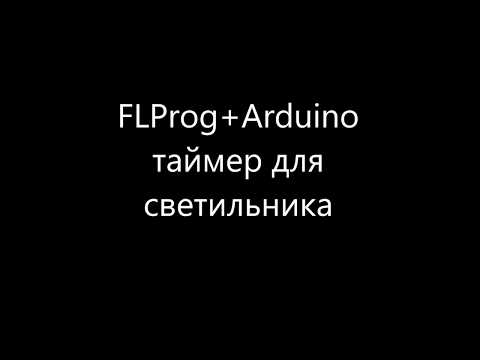 FLProg+Arduino таймер для светильника